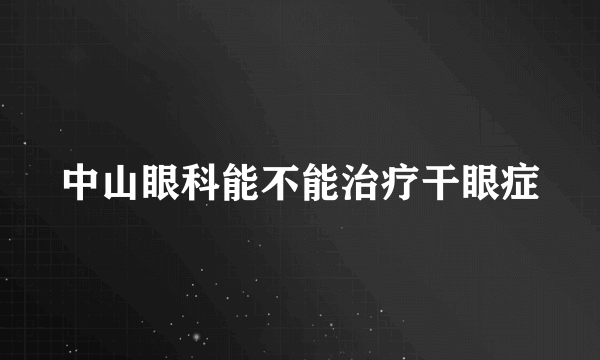 中山眼科能不能治疗干眼症